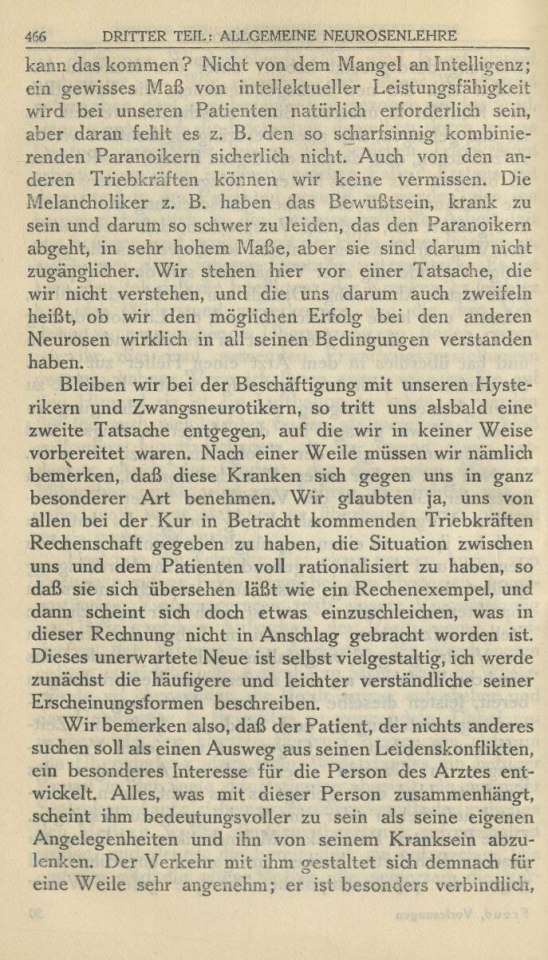 466 DRITTER TEIL: ALLGEMEINE NEUROSENLEHRE

kann das kommen? Nicht von dem Mangel an Intelligenz; ein gewisses Maß von intellektueller Leistungsfähigkeit wird bei unseren Patienten natürlich erforderlich sein, aber daran fehlt es z. B. den so scharfsinnig kombinierenden Paranoikern sicherlich nicht. Auch von den anderen Triebkräften können wir keine vermissen. Die Melancholiker z. B. haben das Bewußtsein, krank zu sein und darum so schwer zu leiden, das den Paranoikern abgeht, in sehr hohem Maße, aber sie sind darum nicht zugänglicher. Wir stehen hier vor einer Tatsache, die wir nicht verstehen, und die uns darum auch zweifeln heißt, ob wir den möglichen Erfolg bei den anderen Neurosen wirklich in all seinen Bedingungen verstanden haben.

Bleiben wir bei der Beschäftigung mit unseren Hysterikern und Zwangsneurotikern, so tritt uns alsbald eine zweite Tatsache entgegen, auf die wir in keiner Weise vorbereitet waren. Nach einer Weile müssen wir nämlich bemerken, daß diese Kranken sich gegen uns in ganz besonderer Art benehmen. Wir glaubten ja, uns von allen bei der Kur in Betracht kommenden Triebkräften Rechenschaft gegeben zu haben, die Situation zwischen uns und dem Patienten voll rationalisiert zu haben, so daß sie sich übersehen läßt wie ein Rechenexempel, und dann scheint sich doch etwas einzuschleichen, was in dieser Rechnung nicht in Anschlag gebracht worden ist. Dieses unerwartete Neue ist selbst vielgestaltig, ich werde zunächst die häufigere und leichter verständliche seiner Erscheinungsformen beschreiben.

Wir bemerken also, daß der Patient, der nichts anderes suchen soll als einen Ausweg aus seinen Leidenskonflikten, ein besonderes Interesse für die Person des Arztes entwickelt. Alles, was mit dieser Person zusammenhängt, scheint ihm bedeutungsvoller zu sein als seine eigenen Angelegenheiten und ihn von seinem Kranksein abzulenken. Der Verkehr mit ihm gestaltet sich demnach für eine Weile sehr angenehm; er ist besonders verbindlich,